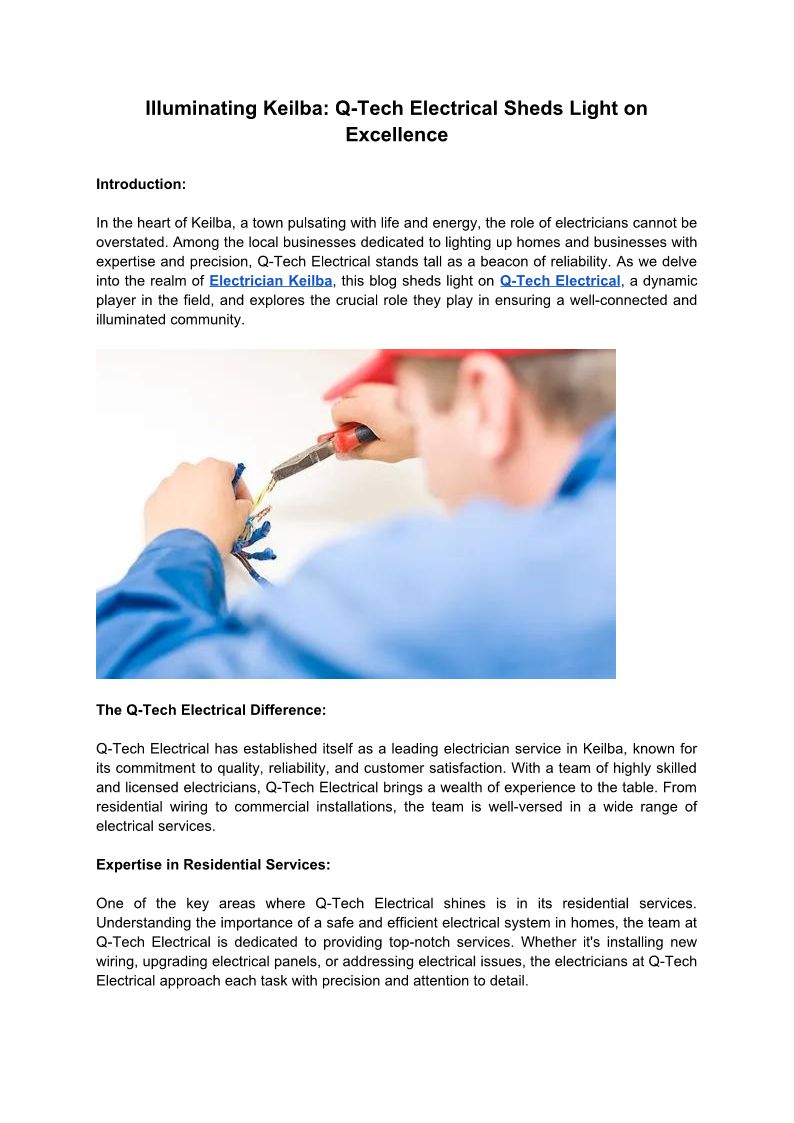 Illuminating Keilba: Q-Tech Electrical Sheds Light on Excellence

Introduction:

In the heart of Keilba, a town pulsating with life and energy, the role of electricians cannot be overstated. Among the local businesses dedicated to lighting up homes and businesses with expertise and precision, Q-Tech Electrical stands tall as a beacon of reliability. As we delve into the realm of Electrician Keilba, this blog sheds light on Q-Tech Electrical, a dynamic player in the field, and explores the crucial role they play in ensuring a well-connected and illuminated community.

The Q-Tech Electrical Difference:

Q-Tech Electrical has established itself as a leading electrician service in Keilba, known for its commitment to quality, reliability, and customer satisfaction. With a team of highly skilled and licensed electricians, Q-Tech Electrical brings a wealth of experience to the table. From residential wiring to commercial installations, the team is well-versed in a wide range of electrical services.

Expertise in Residential Services:

One of the key areas where Q-Tech Electrical shines is in its residential services. Understanding the importance of a safe and efficient electrical system in homes, the team at Q-Tech Electrical is dedicated to providing top-notch services. Whether it's installing new wiring, upgrading electrical panels, or addressing electrical issues, the electricians at Q-Tech Electrical approach each task with precision and attention to detail.